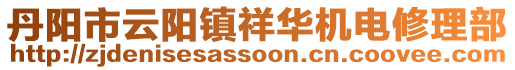 丹阳市云阳镇祥华机电修理部
http://zjdenisesassoon.cn.coovee.com